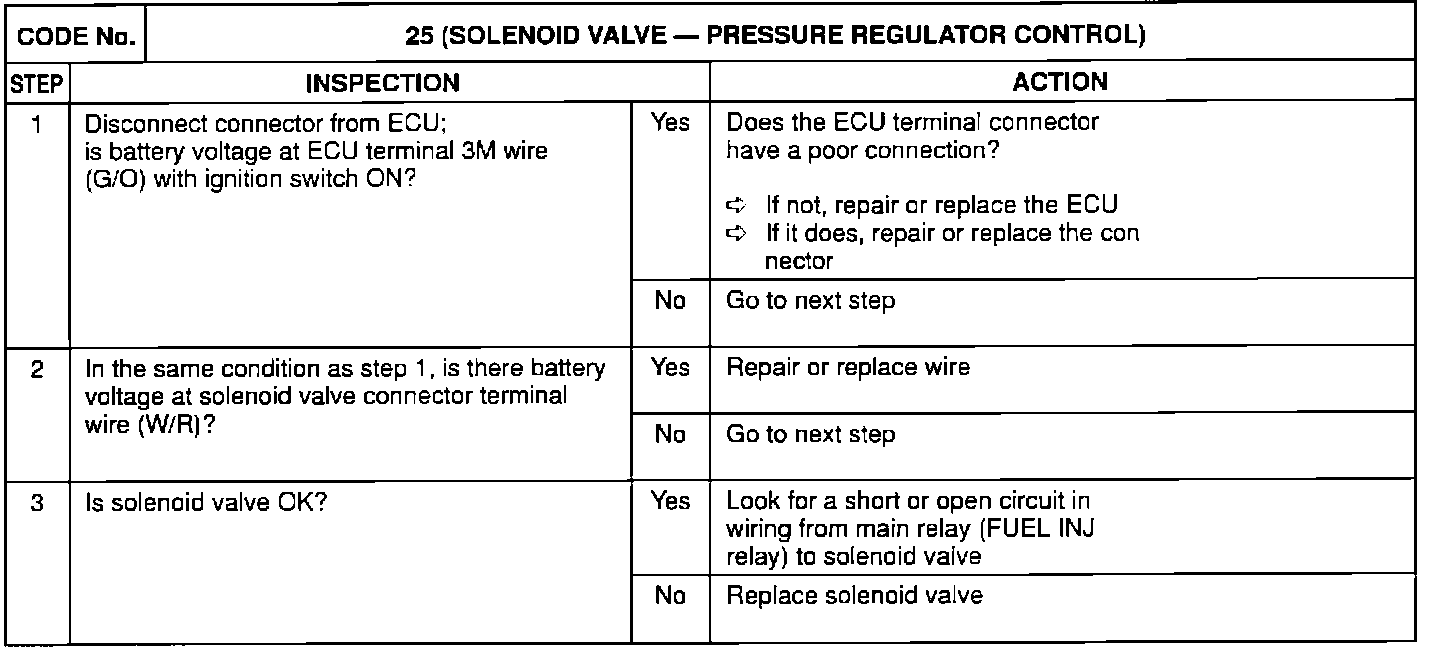 | CODE No. | 25 (SOLENOID VALVE — PRESSURE REGULATOR CONTROL) | | |
|---|---|---|---|
| STEP | INSPECTION | | ACTION |
| 1 | Disconnect connector from ECU; is battery voltage at ECU terminal 3M wire (G/O) with ignition switch ON? | Yes | Does the ECU terminal connector have a poor connection? ➪ If not, repair or replace the ECU ➪ If it does, repair or replace the con nector |
| | | No | Go to next step |
| 2 | In the same condition as step 1, is there battery voltage at solenoid valve connector terminal wire (W/R)? | Yes | Repair or replace wire |
| | | No | Go to next step |
| 3 | Is solenoid valve OK? | Yes | Look for a short or open circuit in wiring from main relay (FUEL INJ relay) to solenoid valve |
| | | No | Replace solenoid valve |